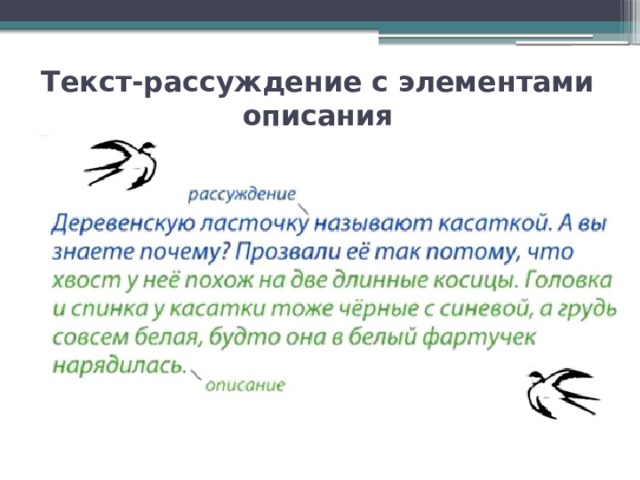 Текст-рассуждение с элементами описания

рассуждение

Деревенскую ласточку называют касаткой. А вы знаете почему? Прозвали её так потому, что хвост у неё похож на две длинные косицы. Головка и спинка у касатки тоже чёрные с синевой, а грудь совсем белая, будто она в белый фартучек нарядилась.

описание